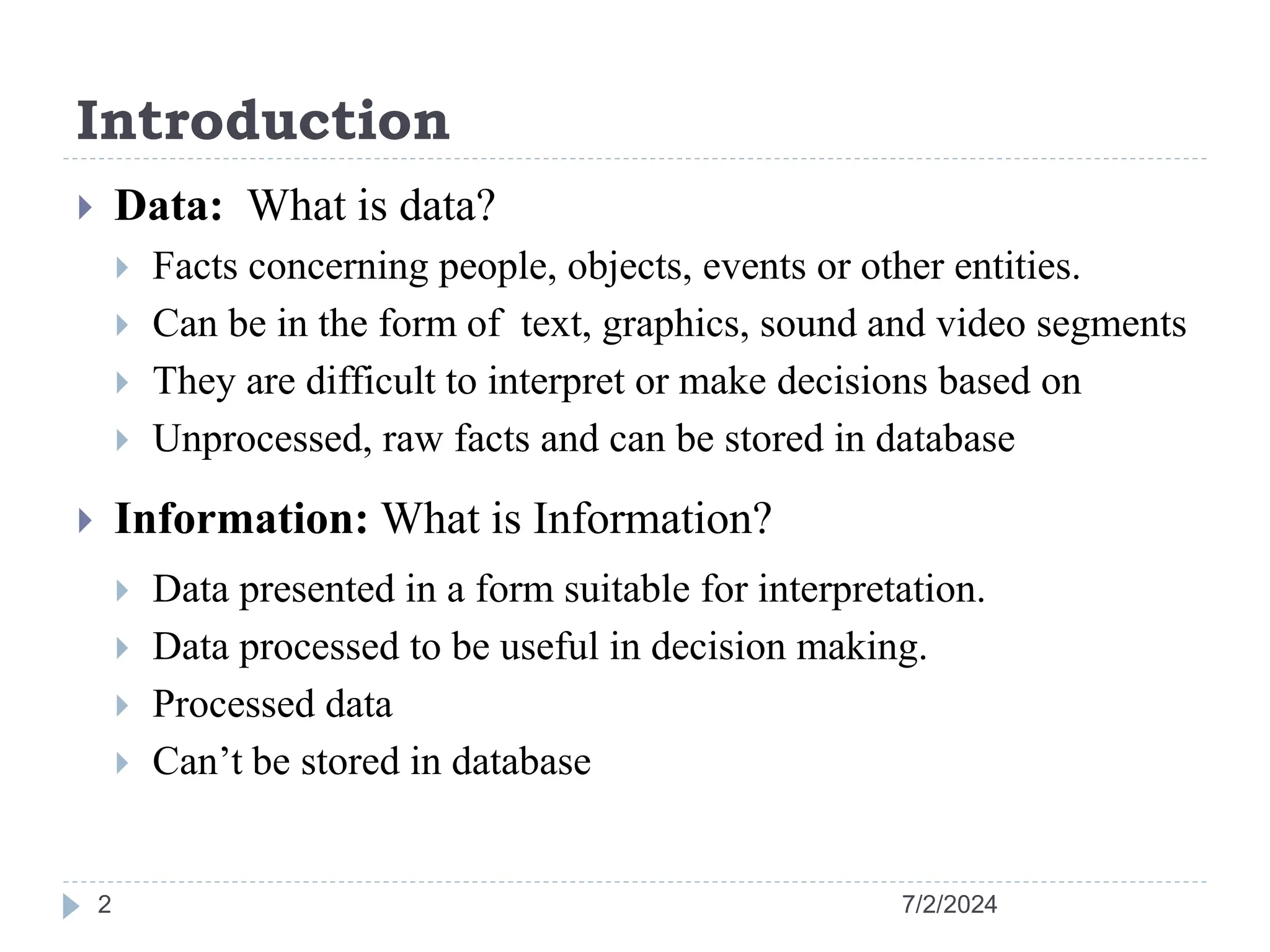 Introduction

Data: What is data?

Facts concerning people, objects, events or other entities.

Can be in the form of text, graphics, sound and video segments

They are difficult to interpret or make decisions based on

Unprocessed, raw facts and can be stored in database

Information: What is Information?

Data presented in a form suitable for interpretation.

Data processed to be useful in decision making.

Processed data

Can’t be stored in database

2

7/2/2024